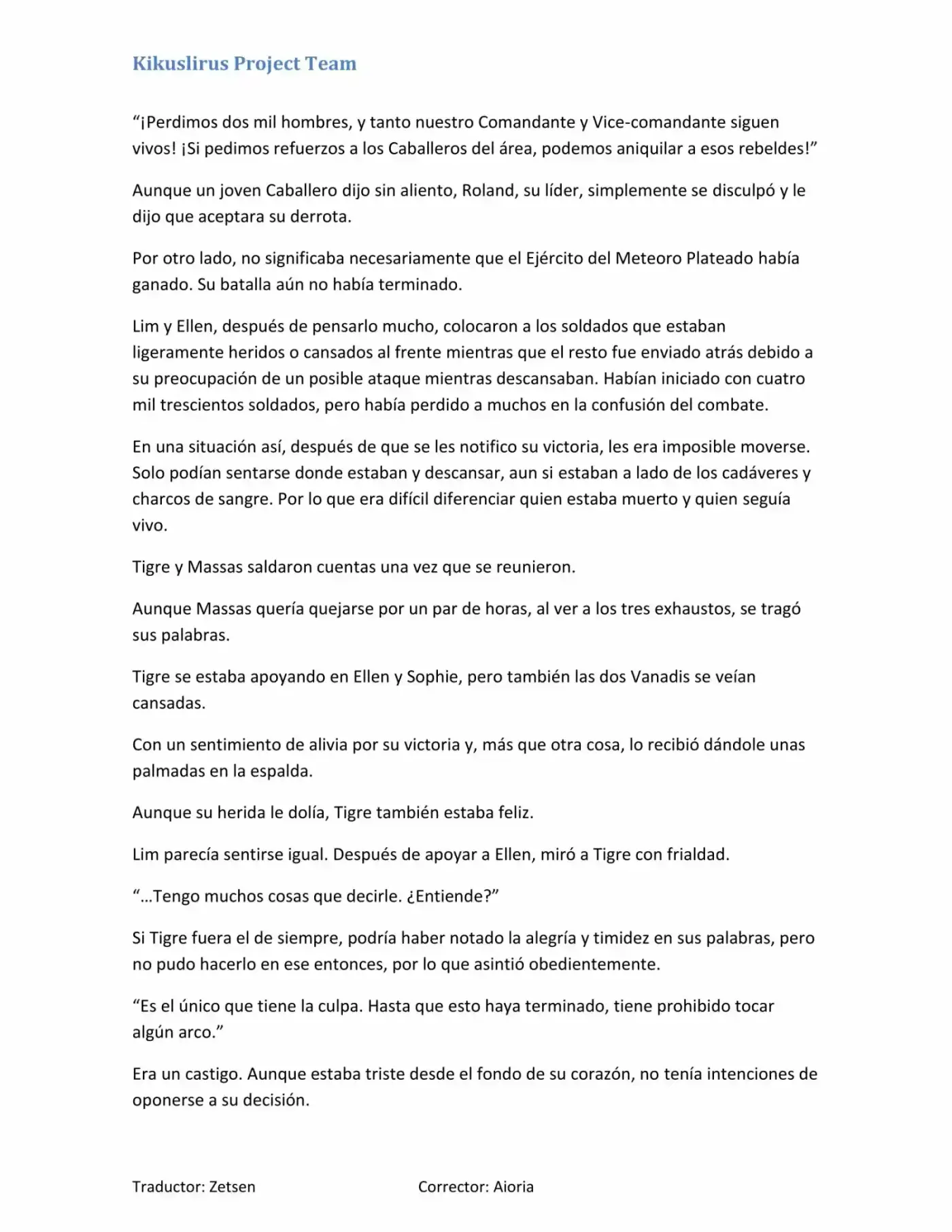 Kikuslirus Project Team

“¡Perdimos dos mil hombres, y tanto nuestro Comandante y Vice-comandante siguen vivos! ¡Si pedimos refuerzos a los Caballeros del área, podemos aniquilar a esos rebeldes!”

Aunque un joven Caballero dijo sin aliento, Roland, su líder, simplemente se disculpó y le dijo que aceptara su derrota.

Por otro lado, no significaba necesariamente que el Ejército del Meteoro Plateado había ganado. Su batalla aún no había terminado.

Lim y Ellen, después de pensarlo mucho, colocaron a los soldados que estaban ligeramente heridos o cansados al frente mientras que el resto fue enviado atrás debido a su preocupación de un posible ataque mientras descansaban. Habían iniciado con cuatro mil trescientos soldados, pero había perdido a muchos en la confusión del combate.

En una situación así, después de que se les notifico su victoria, les era imposible moverse. Solo podían sentarse donde estaban y descansar, aun si estaban a lado de los cadáveres y charcos de sangre. Por lo que era difícil diferenciar quien estaba muerto y quien seguía vivo.

Tigre y Massas saldaron cuentas una vez que se reunieron.

Aunque Massas quería quejarse por un par de horas, al ver a los tres exhaustos, se tragó sus palabras.

Tigre se estaba apoyando en Ellen y Sophie, pero también las dos Vanadis se veían cansadas.

Con un sentimiento de alivia por su victoria y, más que otra cosa, lo recibió dándole unas palmadas en la espalda.

Aunque su herida le dolía, Tigre también estaba feliz.

Lim parecía sentirse igual. Después de apoyar a Ellen, miró a Tigre con frialdad.

“…Tengo muchos cosas que decirle. ¿Entiende?”

Si Tigre fuera el de siempre, podría haber notado la alegría y timidez en sus palabras, pero no pudo hacerlo en ese entonces, por lo que asintió obedientemente.

“Es el único que tiene la culpa. Hasta que esto haya terminado, tiene prohibido tocar algún arco.”

Era un castigo. Aunque estaba triste desde el fondo de su corazón, no tenía intenciones de oponerse a su decisión.

Traductor: Zetsen

Corrector: Aioria